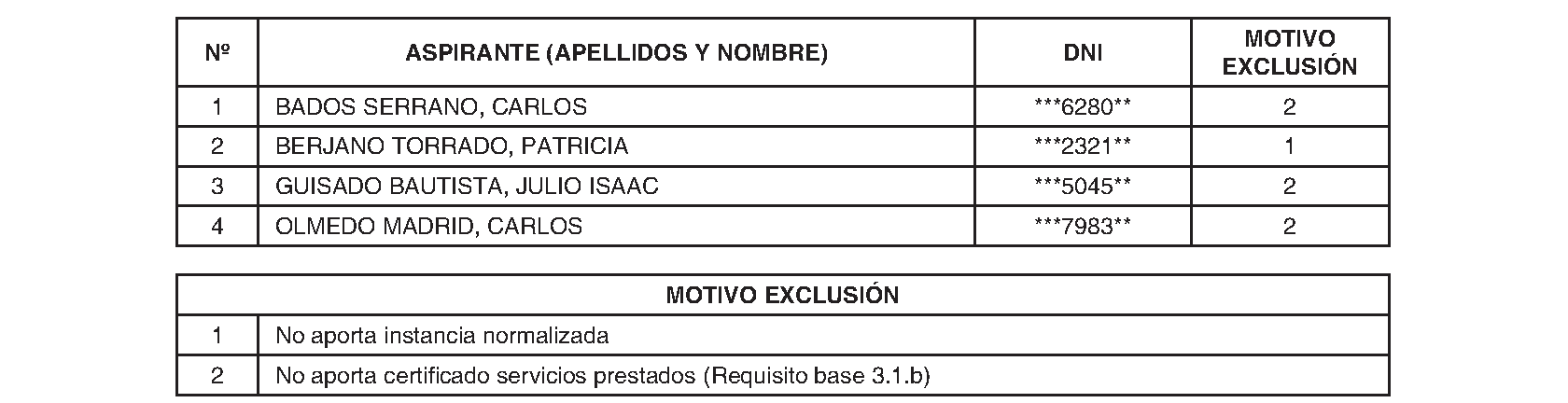 | Nº | ASPIRANTE (APELLIDOS Y NOMBRE) | DNI | MOTIVO EXCLUSIÓN |
|---|---|---|---|
| 1 | BADOS SERRANO, CARLOS | ***6280** | 2 |
| 2 | BERJANO TORRADO, PATRICIA | ***2321** | 1 |
| 3 | GUISADO BAUTISTA, JULIO ISAAC | ***5045** | 2 |
| 4 | OLMEDO MADRID, CARLOS | ***7983** | 2 |

| MOTIVO EXCLUSIÓN | |
|---|---|
| 1 | No aporta instancia normalizada |
| 2 | No aporta certificado servicios prestados (Requisito base 3.1.b) |